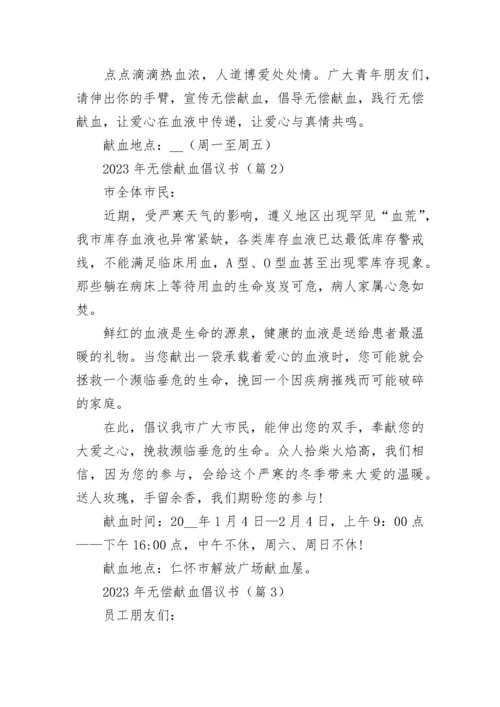 点点滴滴热血浓，人道博爱处处情。广大青年朋友们，请伸出你的手臂，宣传无偿献血，倡导无偿献血，践行无偿献血，让爱心在血液中传递，让爱心与真情共鸣。

献血地点：__（周一至周五）

2023 年无偿献血倡议书（篇 2）

市全体市民：

近期，受严寒天气的影响，遵义地区出现罕见“血荒”，我市库存血液也异常紧缺，各类库存血液已达最低库存警戒线，不能满足临床用血，A 型、O 型血甚至出现零库存现象。那些躺在病床上等待用血的生命岌岌可危，病人家属心急如焚。

鲜红的血液是生命的源泉，健康的血液是送给患者最温暖的礼物。当您献出一袋承载着爱心的血液时，您可能就会拯救一个濒临垂危的生命，挽回一个因疾病摧残而可能破碎的家庭。

在此，倡议我市广大市民，能伸出您的双手，奉献您的大爱之心，挽救濒临垂危的生命。众人拾柴火焰高，我们相信，因为您的参与，会给这个严寒的冬季带来大爱的温暖。送人玫瑰，手留余香，我们期盼您的参与！

献血时间：20__年 1 月 4 日—2 月 4 日，上午 9：00 点——下午 16:00 点，中午不休，周六、周日不休！

献血地点：仁怀市解放广场献血屋。

2023 年无偿献血倡议书（篇 3）

员工朋友们：